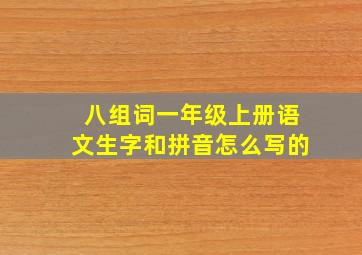 八组词一年级上册语文生字和拼音怎么写的